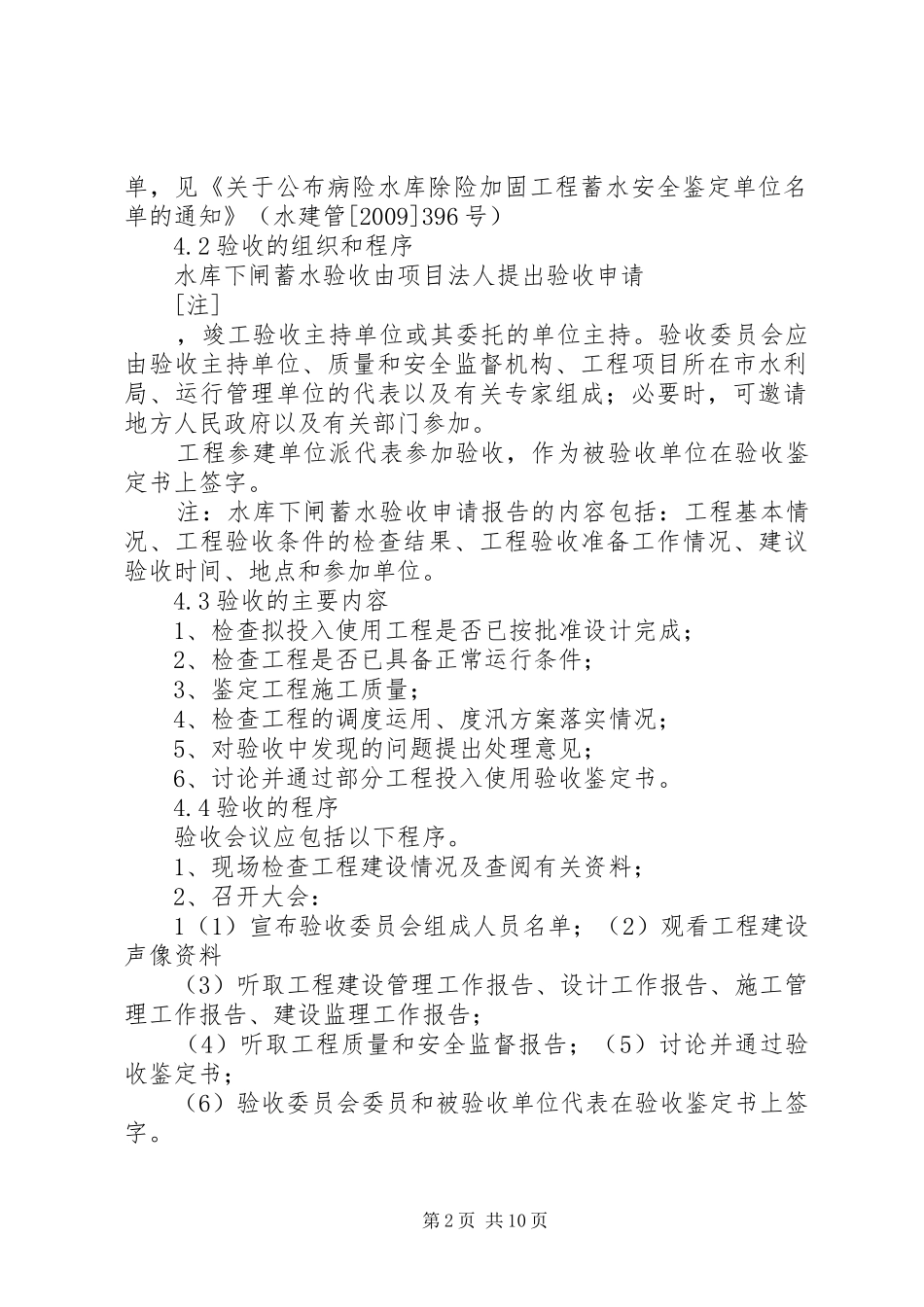 单，见《关于公布病险水库除险加固工程蓄水安全鉴定单位名单的通知》（水建管[2009]396号）

4.2验收的组织和程序

水库下闸蓄水验收由项目法人提出验收申请

[注]

，竣工验收主持单位或其委托的单位主持。验收委员会应由验收主持单位、质量和安全监督机构、工程项目所在市水利局、运行管理单位的代表以及有关专家组成；必要时，可邀请地方人民政府以及有关部门参加。

工程参建单位派代表参加验收，作为被验收单位在验收鉴定书上签字。

注：水库下闸蓄水验收申请报告的内容包括：工程基本情况、工程验收条件的检查结果、工程验收准备工作情况、建议验收时间、地点和参加单位。

4.3验收的主要内容

1、检查拟投入使用工程是否已按批准设计完成；

2、检查工程是否已具备正常运行条件；

3、鉴定工程施工质量；

4、检查工程的调度运用、度汛方案落实情况；

5、对验收中发现的问题提出处理意见；

6、讨论并通过部分工程投入使用验收鉴定书。

4.4验收的程序

验收会议应包括以下程序。

1、现场检查工程建设情况及查阅有关资料；

2、召开大会：

1（1）宣布验收委员会组成人员名单；（2）观看工程建设声像资料

（3）听取工程建设管理工作报告、设计工作报告、施工管理工作报告、建设监理工作报告；

（4）听取工程质量和安全监督报告；（5）讨论并通过验收鉴定书；

（6）验收委员会委员和被验收单位代表在验收鉴定书上签字。

第2页 共10页